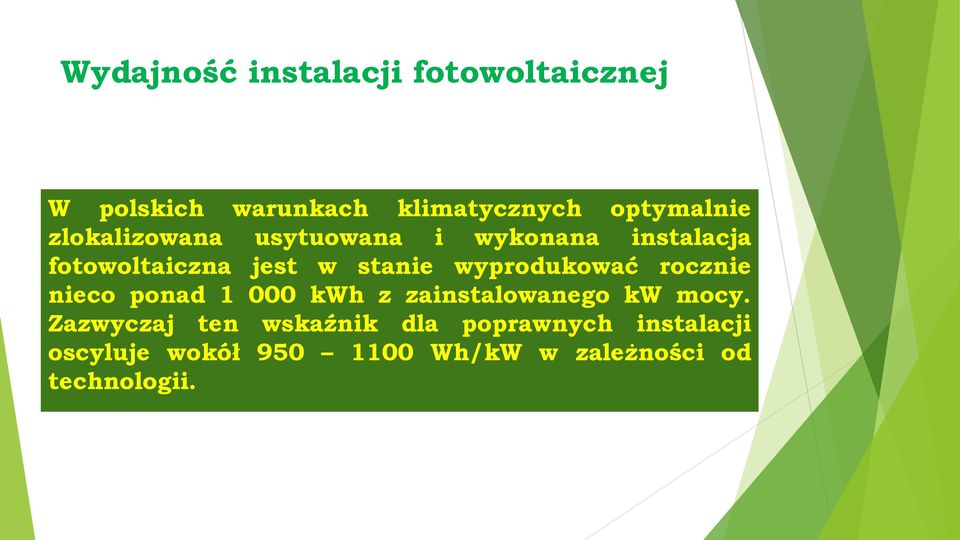 Wydajność instalacji fotowoltaicznej

W polskich warunkach klimatycznych optymalnie zlokalizowana usytuowana i wykonana instalacja fotowoltaiczna jest w stanie wyprodukować rocznie nieco ponad 1 000 kWh z zainstalowanego kW mocy. Zazwyczaj ten wskaźnik dla poprawnych instalacji oscyluje wokół 950 – 1100 Wh/kW w zależności od technologii.